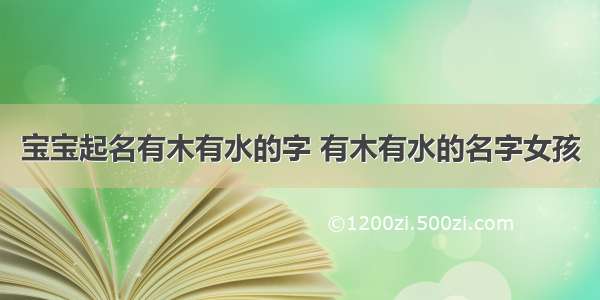 宝宝起名有木有水的字 有木有水的名字女孩

©1200zi.500zi.com